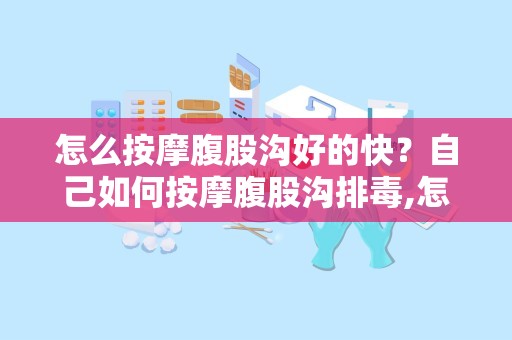 怎么按摩腹股沟好的快？自己如何按摩腹股沟排毒,怎